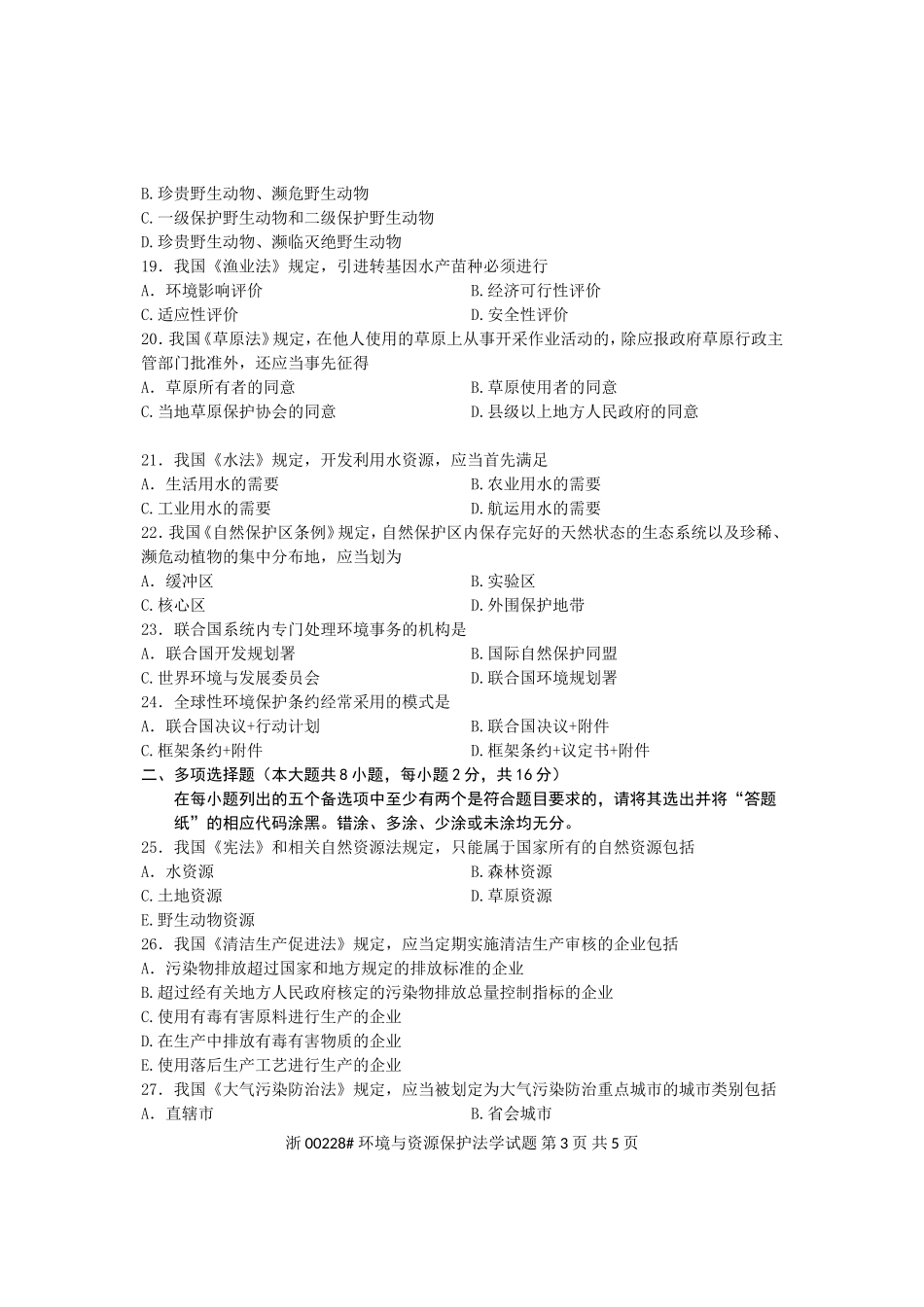 B.珍贵野生动物、濒危野生动物
C.一级保护野生动物和二级保护野生动物
D.珍贵野生动物、濒临灭绝野生动物
19．我国《渔业法》规定，引进转基因水产苗种必须进行
A．环境影响评价
B.经济可行性评价
C.适应性评价
D.安全性评价
20.我国《草原法》规定，在他人使用的草原上从事开采作业活动的，除应报政府草原行政主管部门批准外，还应当事先征得
A．草原所有者的同意
B.草原使用者的同意
C.当地草原保护协会的同意
D.县级以上地方人民政府的同意

21．我国《水法》规定，开发利用水资源，应当首先满足
A．生活用水的需要
B.农业用水的需要
C.工业用水的需要
D.航运用水的需要
22.我国《自然保护区条例》规定，自然保护区内保存完好的天然状态的生态系统以及珍稀、濒危动植物的集中分布地，应当划为
A．缓冲区
B.实验区
C.核心区
D.外围保护地带
23．联合国系统内专门处理环境事务的机构是
A．联合国开发规划署
B.国际自然保护同盟
C.世界环境与发展委员会
D.联合国环境规划署
24．全球性环境保护条约经常采用的模式是
A．联合国决议+行动计划
B.联合国决议+附件
C.框架条约+附件
D.框架条约+议定书+附件
二、多项选择题（本大题共8小题，每小题2分，共16分）
在每小题列出的五个备选项中至少有两个是符合题目要求的，请将其选出并将“答题纸”的相应代码涂黑。错涂、多涂、少涂或未涂均无分。
25．我国《宪法》和相关自然资源法规定，只能属于国家所有的自然资源包括
A．水资源
B.森林资源
C.土地资源
D.草原资源
E.野生动物资源
26．我国《清洁生产促进法》规定，应当定期实施清洁生产审核的企业包括
A．污染物排放超过国家和地方规定的排放标准的企业
B.超过经有关地方人民政府核定的污染物排放总量控制指标的企业
C.使用有毒有害原料进行生产的企业
D.在生产中排放有毒有害物质的企业
E.使用落后生产工艺进行生产的企业
27．我国《大气污染防治法》规定，应当被划定为大气污染防治重点城市的城市类别包括
A．直辖市
B.省会城市

浙00228# 环境与资源保护法学试题 第3页 共5页